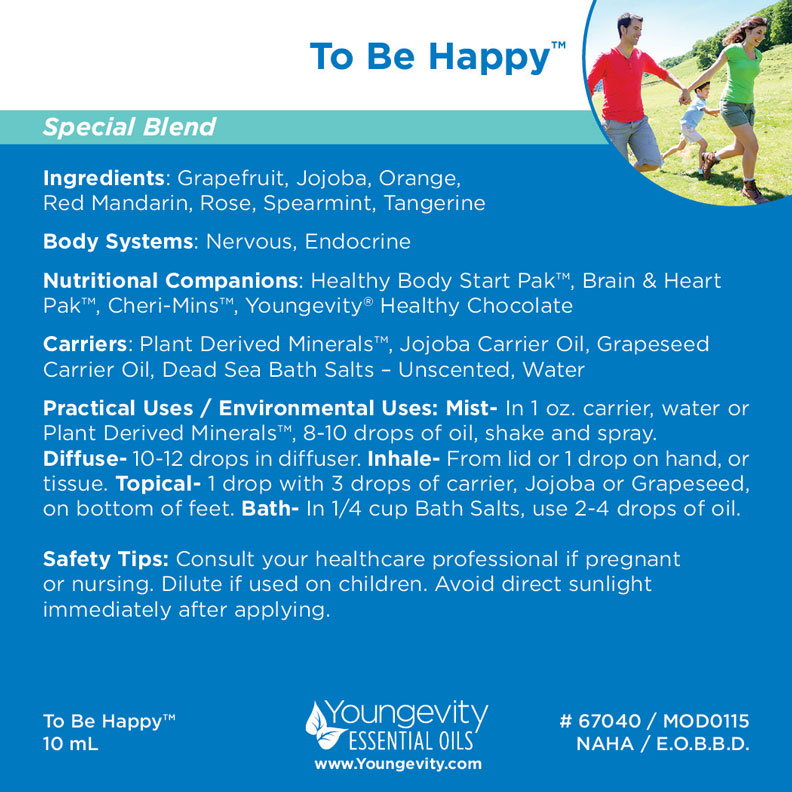 To Be Happy™

Special Blend

Ingredients: Grapefruit, Jojoba, Orange, Red Mandarin, Rose, Spearmint, Tangerine

Body Systems: Nervous, Endocrine

Nutritional Companions: Healthy Body Start Pak™, Brain & Heart Pak™, Cheri-Mins™, Youngevity® Healthy Chocolate

Carriers: Plant Derived Minerals™, Jojoba Carrier Oil, Grapeseed Carrier Oil, Dead Sea Bath Salts – Unscented, Water

Practical Uses / Environmental Uses: Mist- In 1 oz. carrier, water or Plant Derived Minerals™, 8-10 drops of oil, shake and spray. Diffuse- 10-12 drops in diffuser. Inhale- From lid or 1 drop on hand, or tissue. Topical- 1 drop with 3 drops of carrier, Jojoba or Grapeseed, on bottom of feet. Bath- In 1/4 cup Bath Salts, use 2-4 drops of oil.

Safety Tips: Consult your healthcare professional if pregnant or nursing. Dilute if used on children. Avoid direct sunlight immediately after applying.

To Be Happy™
10 mL

Youngevity
ESSENTIAL OILS
www.Youngevity.com

# 67040 / MOD0115
NAHA / E.O.B.B.D.